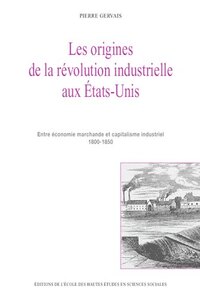 PIERRE GERVAIS

Les origines de la révolution industrielle aux États-Unis

Entre économie marchande et capitalisme industriel
1800-1850

ÉDITIONS DE L'ÉCOLE DES HAUTES ÉTUDES EN SCIENCES SOCIALES